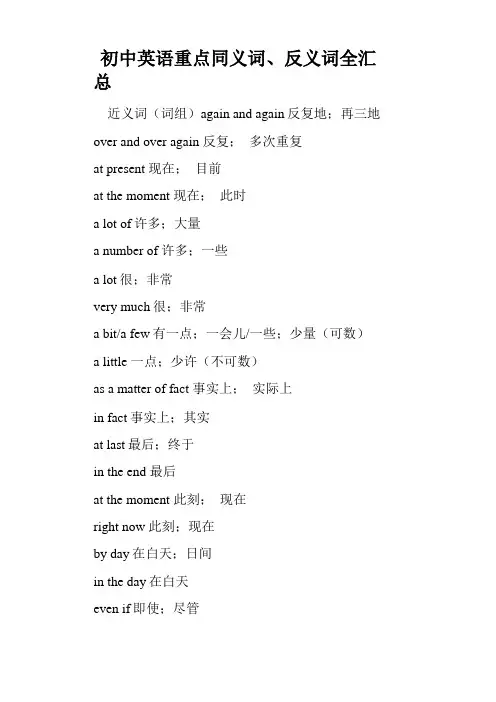 初中英语重点同义词、反义词全汇总

近义词（词组）again and again 反复地；再三地

over and over again 反复； 多次重复

at present 现在； 目前

at the moment 现在； 此时

a lot of 许多；大量

a number of 许多；一些

a lot 很；非常

very much 很；非常

a bit/a few 有一点；一会儿/一些；少量（可数）

a little 一点；少许（不可数）

as a matter of fact 事实上； 实际上

in fact 事实上；其实

at last 最后；终于

in the end 最后

at the moment 此刻； 现在

right now 此刻；现在

by day 在白天；日间

in the day 在白天

even if 即使；尽管